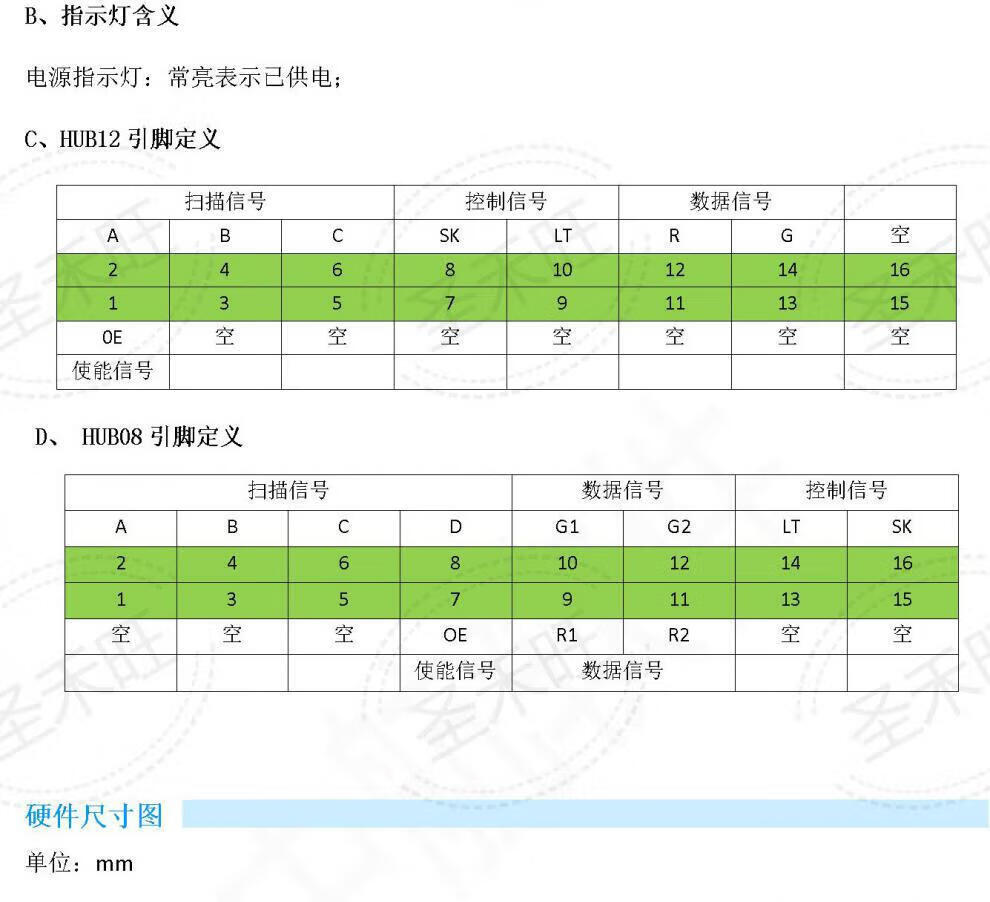 B、指示灯含义

电源指示灯：常亮表示已供电；

C、HUB12引脚定义

| 扫描信号 | | | 控制信号 | | 数据信号 | | |
|---|---|---|---|---|---|---|---|
| A | B | C | SK | LT | R | G | 空 |
| 2 | 4 | 6 | 8 | 10 | 12 | 14 | 16 |
| 1 | 3 | 5 | 7 | 9 | 11 | 13 | 15 |
| OE | 空 | 空 | 空 | 空 | 空 | 空 | 空 |
| 使能信号 | | | | | | | |

D、 HUB08引脚定义

| 扫描信号 | | | | 数据信号 | | 控制信号 | |
|---|---|---|---|---|---|---|---|
| A | B | C | D | G1 | G2 | LT | SK |
| 2 | 4 | 6 | 8 | 10 | 12 | 14 | 16 |
| 1 | 3 | 5 | 7 | 9 | 11 | 13 | 15 |
| 空 | 空 | 空 | OE | R1 | R2 | 空 | 空 |
| | | | 使能信号 | 数据信号 | | | |

硬件尺寸图

单位：mm

圣禾旺